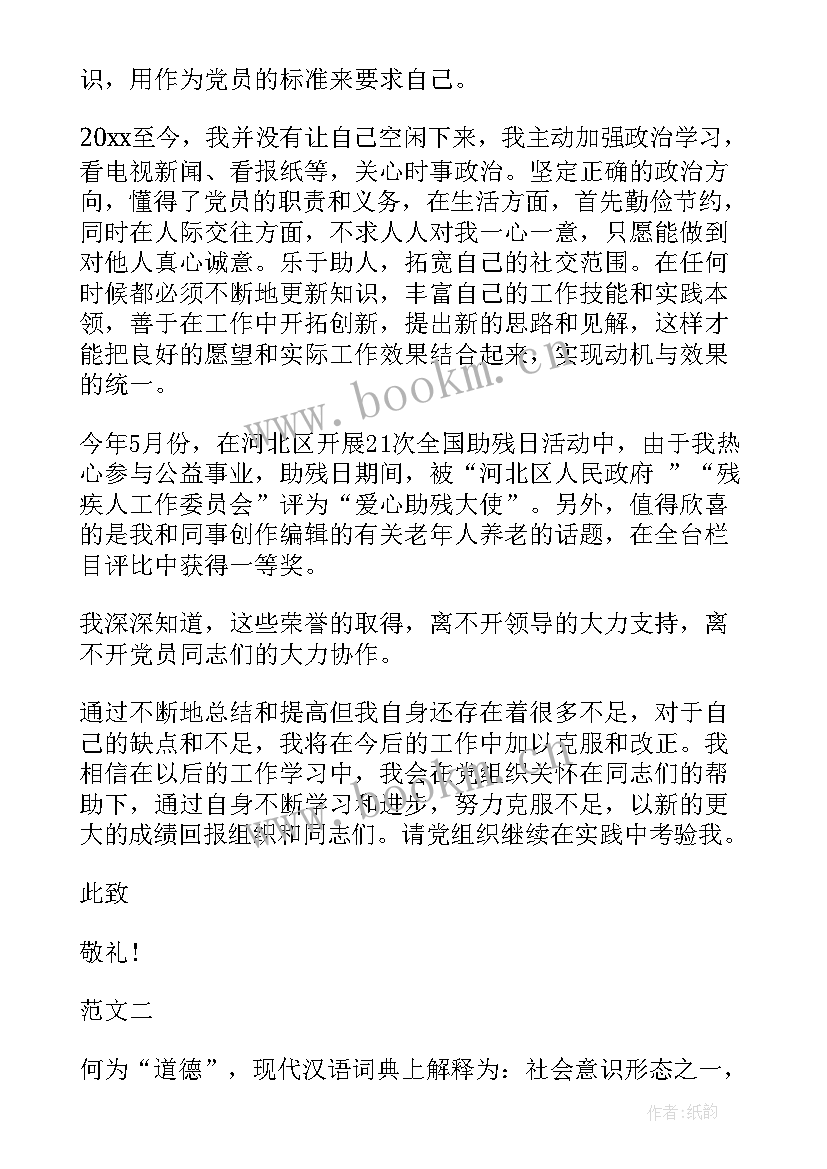 识，用作为党员的标准来要求自己。

20xx至今，我并没有让自己空闲下来，我主动加强政治学习，看电视新闻、看报纸等，关心时事政治。坚定正确的政治方向，懂得了党员的职责和义务，在生活方面，首先勤俭节约，同时在人际交往方面，不求人人对我一心一意，只愿能做到对他人真心诚意。乐于助人，拓宽自己的社交范围。在任何时候都必须不断地更新知识，丰富自己的工作技能和实践本领，善于在工作中开拓创新，提出新的思路和见解，这样才能把良好的愿望和实际工作效果结合起来，实现动机与效果的统一。

今年5月份，在河北区开展21次全国助残日活动中，由于我热心参与公益事业，助残日期间，被“河北区人民政府 ”“残疾人工作委员会”评为“爱心助残大使”。另外，值得欣喜的是我和同事创作编辑的有关老年人养老的话题，在全台栏目评比中获得一等奖。

我深深知道，这些荣誉的取得，离不开领导的大力支持，离不开党员同志们的大力协作。

通过不断地总结和提高但我自身还存在着很多不足，对于自己的缺点和不足，我将在今后的工作中加以克服和改正。我相信在以后的工作学习中，我会在党组织关怀在同志们的帮助下，通过自身不断学习和进步，努力克服不足，以新的更大的成绩回报组织和同志们。请党组织继续在实践中考验我。

此致

敬礼！

范文二

何为“道德”，现代汉语词典上解释为：社会意识形态之一，

www.bookm.cn

作者:纸韵